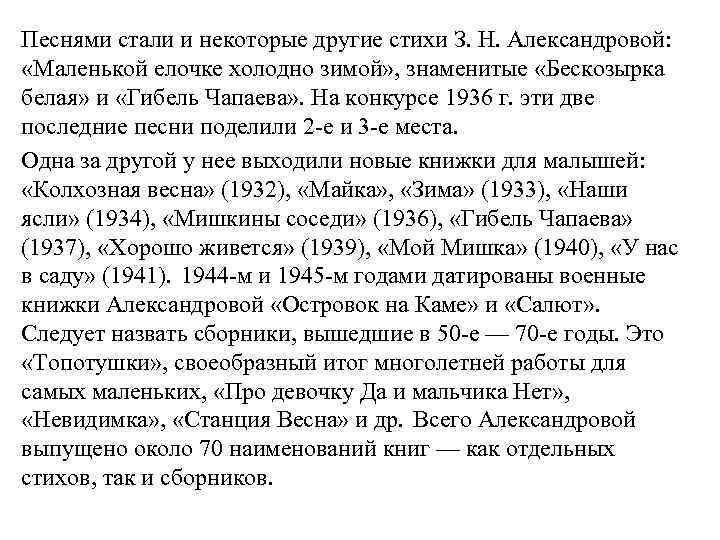 Песнями стали и некоторые другие стихи З. Н. Александровой: «Маленькой елочке холодно зимой», знаменитые «Бескозырка белая» и «Гибель Чапаева». На конкурсе 1936 г. эти две последние песни поделили 2-е и 3-е места.

Одна за другой у нее выходили новые книжки для малышей: «Колхозная весна» (1932), «Майка», «Зима» (1933), «Наши ясли» (1934), «Мишкины соседи» (1936), «Гибель Чапаева» (1937), «Хорошо живется» (1939), «Мой Мишка» (1940), «У нас в саду» (1941). 1944-м и 1945-м годами датированы военные книжки Александровой «Островок на Каме» и «Салют». Следует назвать сборники, вышедшие в 50-е — 70-е годы. Это «Топотушки», своеобразный итог многолетней работы для самых маленьких, «Про девочку Да и мальчика Нет», «Невидимка», «Станция Весна» и др. Всего Александровой выпущено около 70 наименований книг — как отдельных стихов, так и сборников.